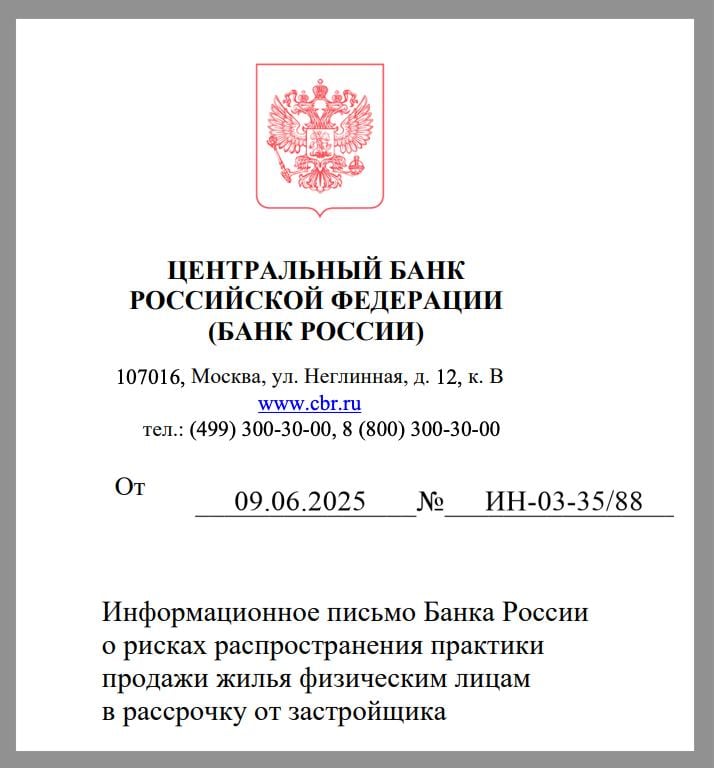 ЦЕНТРАЛЬНЫЙ БАНК
РОССИЙСКОЙ ФЕДЕРАЦИИ
(БАНК РОССИИ)

107016, Москва, ул. Неглинная, д. 12, к. В
www.cbr.ru
тел.: (499) 300-30-00, 8 (800) 300-30-00

От 09.06.2025 № ИН-03-35/88

Информационное письмо Банка России о рисках распространения практики продажи жилья физическим лицам в рассрочку от застройщика